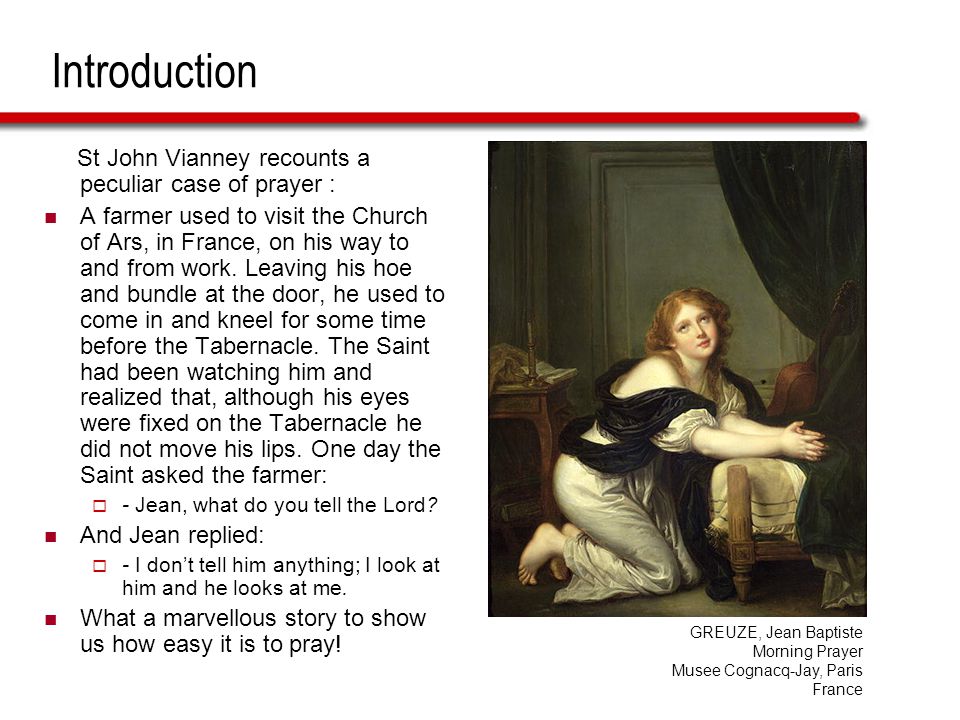 Introduction

St John Vianney recounts a peculiar case of prayer :

A farmer used to visit the Church of Ars, in France, on his way to and from work. Leaving his hoe and bundle at the door, he used to come in and kneel for some time before the Tabernacle. The Saint had been watching him and realized that, although his eyes were fixed on the Tabernacle he did not move his lips. One day the Saint asked the farmer:

- Jean, what do you tell the Lord?

And Jean replied:

- I don't tell him anything; I look at him and he looks at me.

What a marvellous story to show us how easy it is to pray!

GREUZE, Jean Baptiste
Morning Prayer
Musee Cognacq-Jay, Paris
France